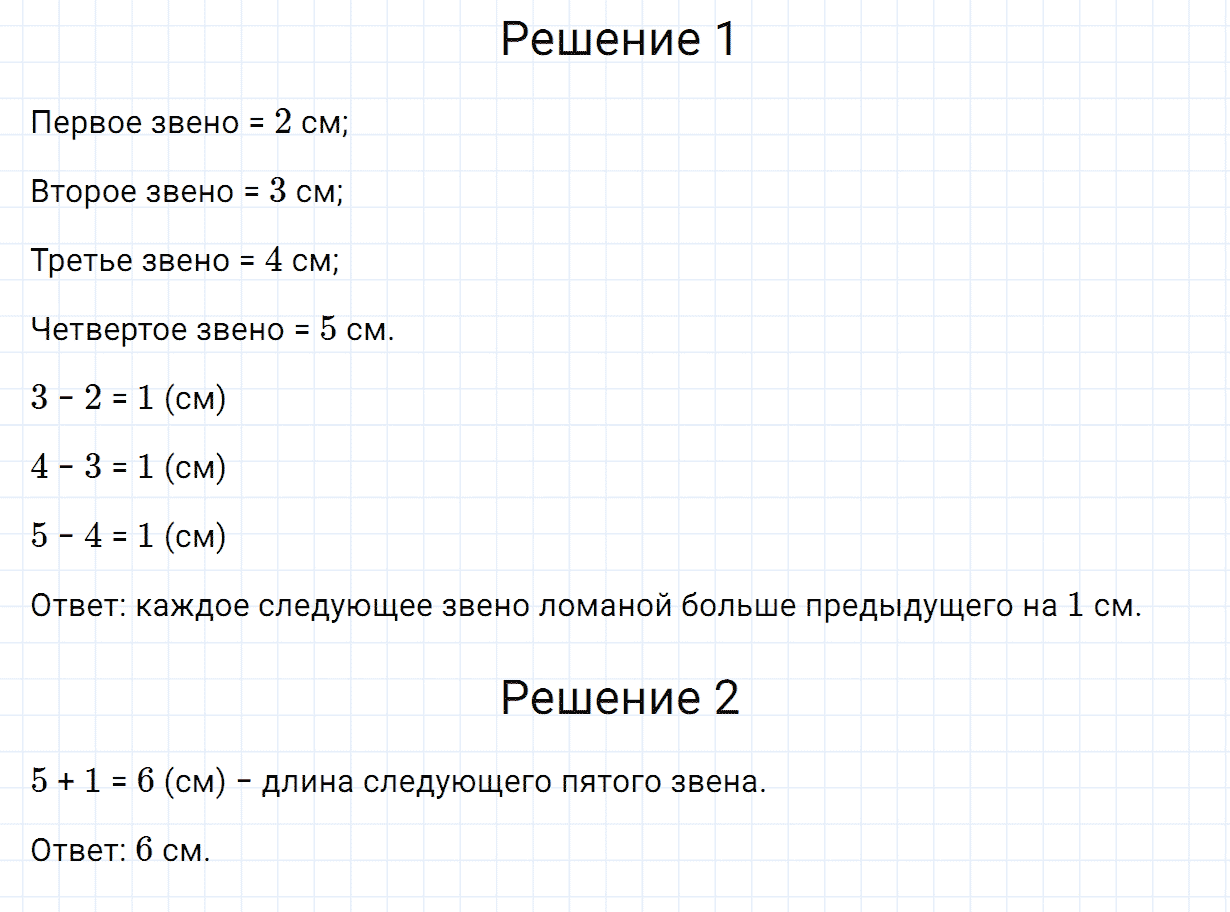 Решение 1

Первое звено = $2$ см;

Второе звено = $3$ см;

Третье звено = $4$ см;

Четвертое звено = $5$ см.

$3 - 2 = 1$ (см)

$4 - 3 = 1$ (см)

$5 - 4 = 1$ (см)

Ответ: каждое следующее звено ломаной больше предыдущего на $1$ см.

Решение 2

$5 + 1 = 6$ (см) – длина следующего пятого звена.

Ответ: $6$ см.